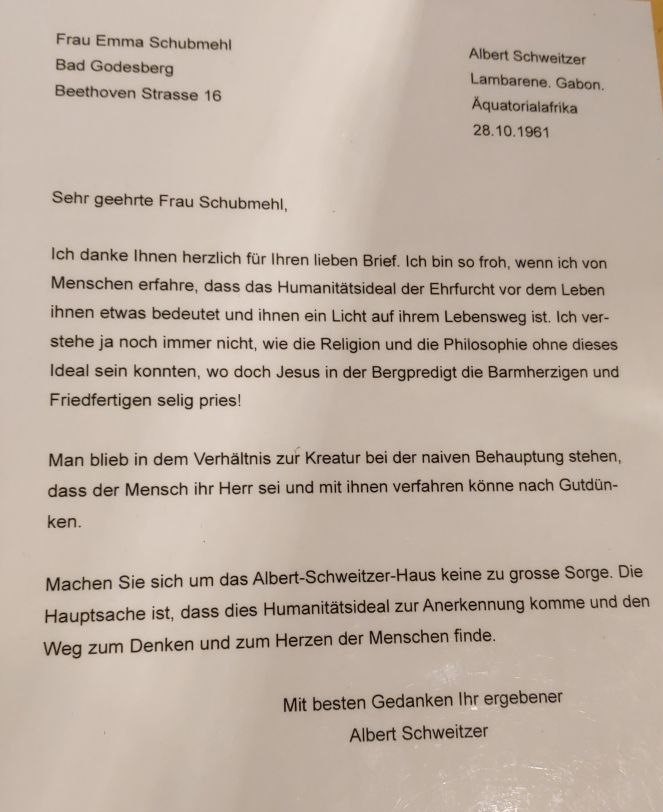 Frau Emma Schubmehl
Bad Godesberg
Beethoven Strasse 16

Albert Schweitzer
Lambarene. Gabon.
Äquatorialafrika
28.10.1961

Sehr geehrte Frau Schubmehl,

Ich danke Ihnen herzlich für Ihren lieben Brief. Ich bin so froh, wenn ich von Menschen erfahre, dass das Humanitätsideal der Ehrfurcht vor dem Leben ihnen etwas bedeutet und ihnen ein Licht auf ihrem Lebensweg ist. Ich verstehe ja noch immer nicht, wie die Religion und die Philosophie ohne dieses Ideal sein konnten, wo doch Jesus in der Bergpredigt die Barmherzigen und Friedfertigen selig pries!

Man blieb in dem Verhältnis zur Kreatur bei der naiven Behauptung stehen, dass der Mensch ihr Herr sei und mit ihnen verfahren könne nach Gutdünken.

Machen Sie sich um das Albert-Schweitzer-Haus keine zu grosse Sorge. Die Hauptsache ist, dass dies Humanitätsideal zur Anerkennung komme und den Weg zum Denken und zum Herzen der Menschen finde.

Mit besten Gedanken Ihr ergebener
Albert Schweitzer